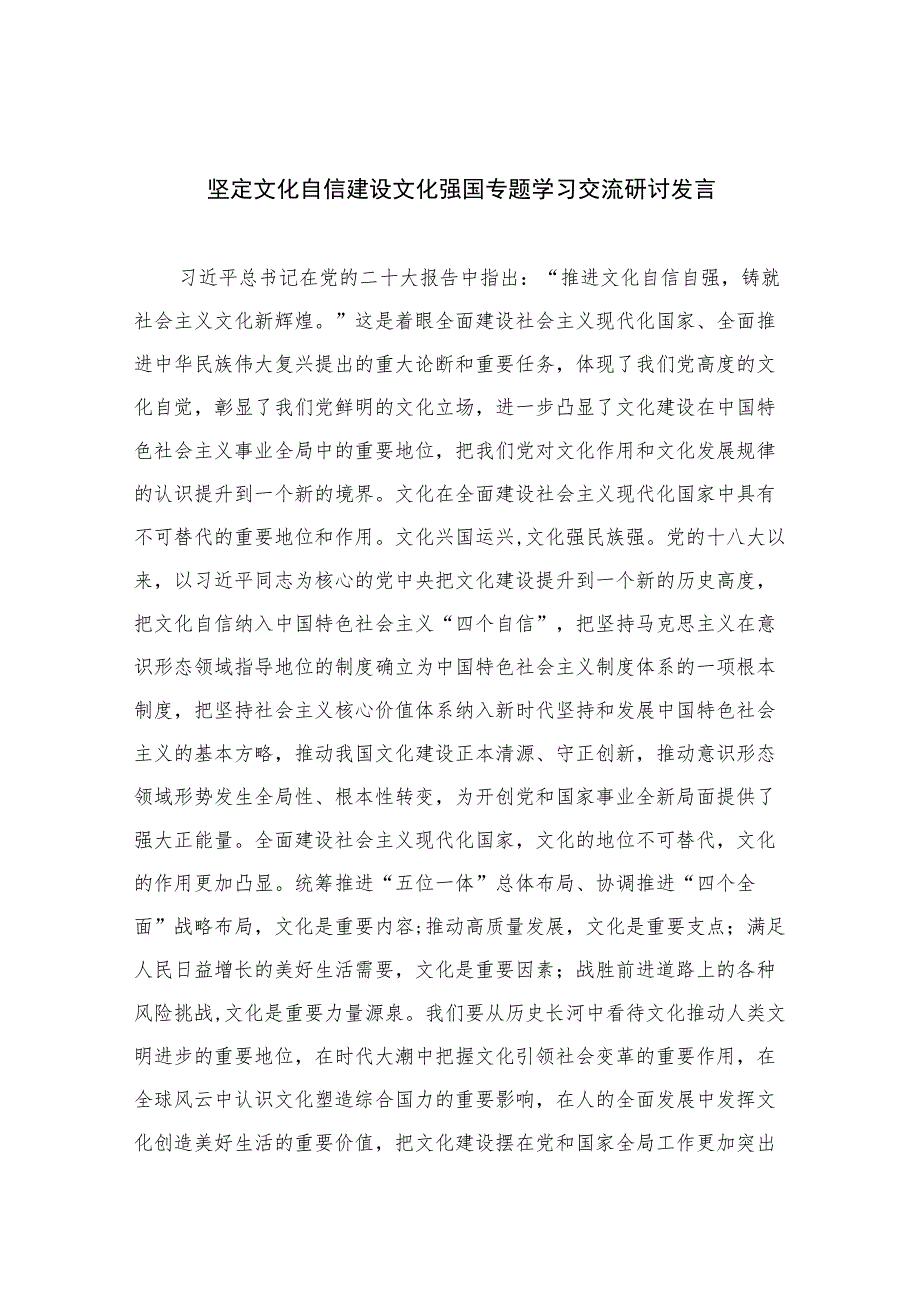 坚定文化自信建设文化强国专题学习交流研讨发言

习近平总书记在党的二十大报告中指出：“推进文化自信自强，铸就社会主义文化新辉煌。”这是着眼全面建设社会主义现代化国家、全面推进中华民族伟大复兴提出的重大论断和重要任务，体现了我们党高度的文化自觉，彰显了我们党鲜明的文化立场，进一步凸显了文化建设在中国特色社会主义事业全局中的重要地位，把我们党对文化作用和文化发展规律的认识提升到一个新的境界。文化在全面建设社会主义现代化国家中具有不可替代的重要地位和作用。文化兴国运兴,文化强民族强。党的十八大以来，以习近平同志为核心的党中央把文化建设提升到一个新的历史高度，把文化自信纳入中国特色社会主义“四个自信”，把坚持马克思主义在意识形态领域指导地位的制度确立为中国特色社会主义制度体系的一项根本制度，把坚持社会主义核心价值体系纳入新时代坚持和发展中国特色社会主义的基本方略，推动我国文化建设正本清源、守正创新，推动意识形态领域形势发生全局性、根本性转变，为开创党和国家事业全新局面提供了强大正能量。全面建设社会主义现代化国家，文化的地位不可替代，文化的作用更加凸显。统筹推进“五位一体”总体布局、协调推进“四个全面”战略布局，文化是重要内容;推动高质量发展，文化是重要支点；满足人民日益增长的美好生活需要，文化是重要因素；战胜前进道路上的各种风险挑战,文化是重要力量源泉。我们要从历史长河中看待文化推动人类文明进步的重要地位，在时代大潮中把握文化引领社会变革的重要作用，在全球风云中认识文化塑造综合国力的重要影响，在人的全面发展中发挥文化创造美好生活的重要价值，把文化建设摆在党和国家全局工作更加突出